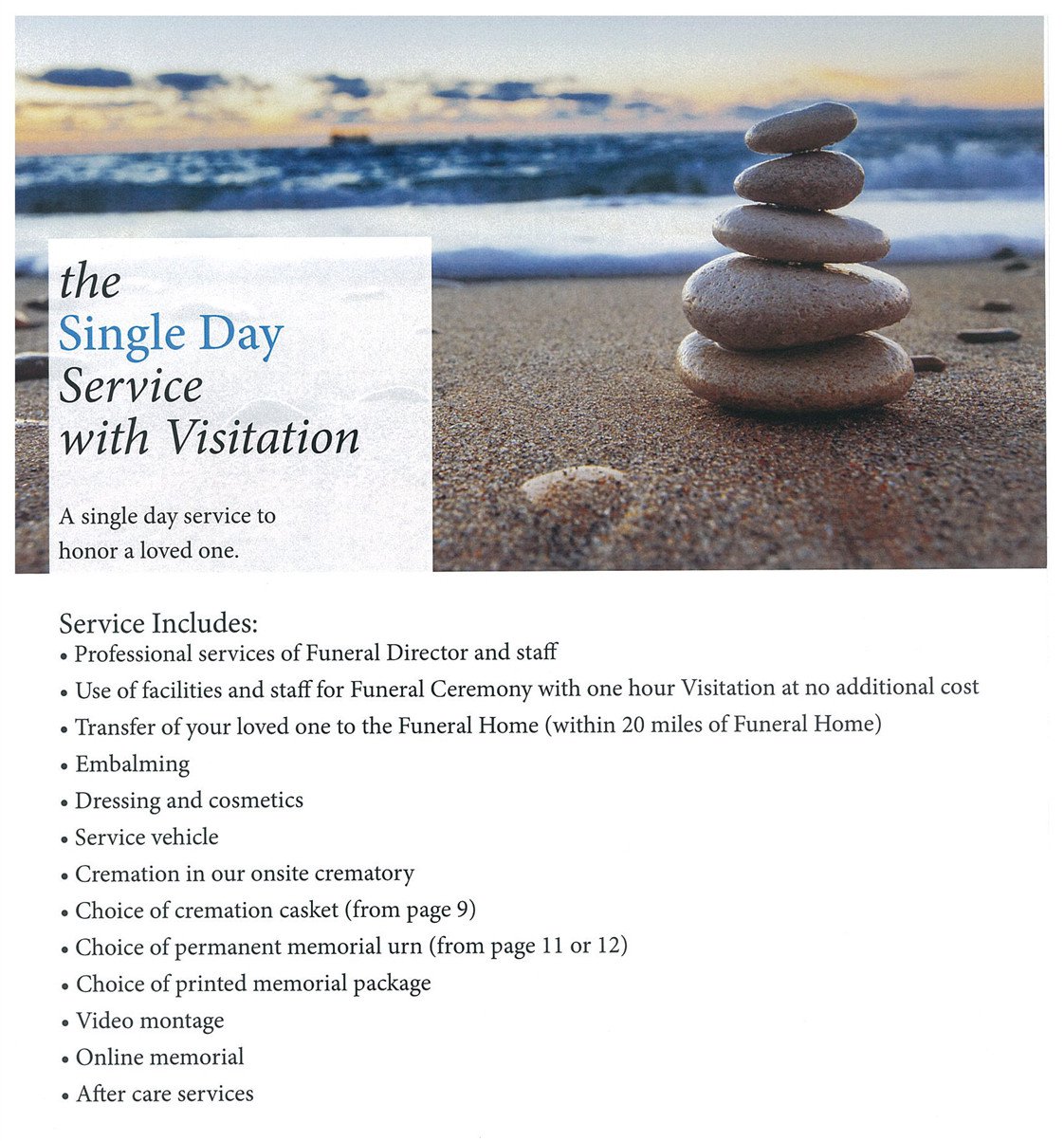 the
Single Day
Service
with Visitation

A single day service to honor a loved one.

Service Includes:
• Professional services of Funeral Director and staff
• Use of facilities and staff for Funeral Ceremony with one hour Visitation at no additional cost
• Transfer of your loved one to the Funeral Home (within 20 miles of Funeral Home)
• Embalming
• Dressing and cosmetics
• Service vehicle
• Cremation in our onsite crematory
• Choice of cremation casket (from page 9)
• Choice of permanent memorial urn (from page 11 or 12)
• Choice of printed memorial package
• Video montage
• Online memorial
• After care services